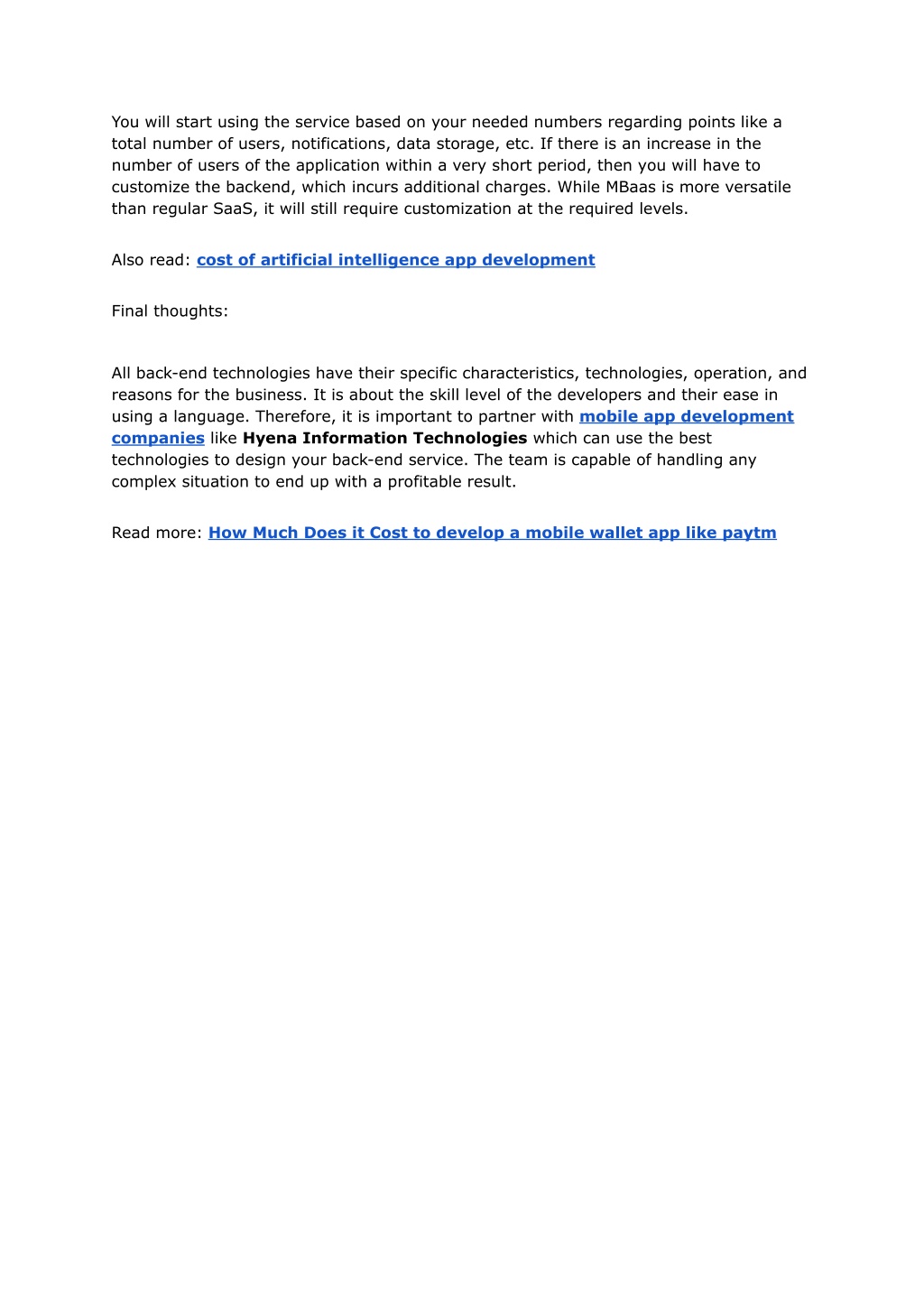 You will start using the service based on your needed numbers regarding points like a total number of users, notifications, data storage, etc. If there is an increase in the number of users of the application within a very short period, then you will have to customize the backend, which incurs additional charges. While MBaas is more versatile than regular SaaS, it will still require customization at the required levels.

Also read: cost of artificial intelligence app development

Final thoughts:

All back-end technologies have their specific characteristics, technologies, operation, and reasons for the business. It is about the skill level of the developers and their ease in using a language. Therefore, it is important to partner with mobile app development companies like Hyena Information Technologies which can use the best technologies to design your back-end service. The team is capable of handling any complex situation to end up with a profitable result.

Read more: How Much Does it Cost to develop a mobile wallet app like paytm